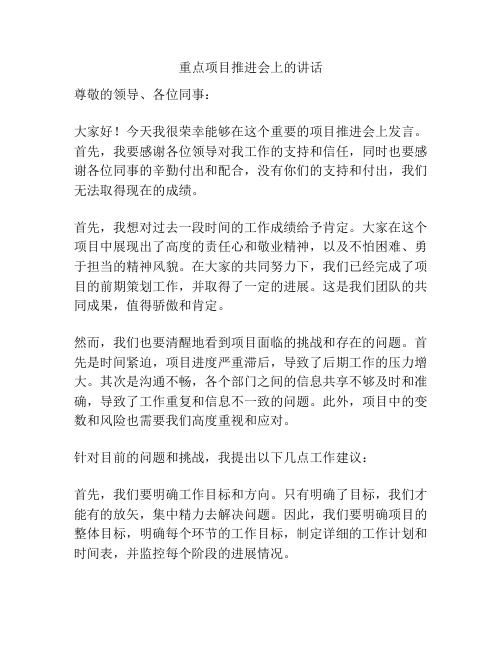 重点项目推进会上的讲话

尊敬的领导、各位同事：

大家好！今天我很荣幸能够在这个重要的项目推进会上发言。首先，我要感谢各位领导对我工作的支持和信任，同时也要感谢各位同事的辛勤付出和配合，没有你们的支持和付出，我们无法取得现在的成绩。

首先，我想对过去一段时间的工作成绩给予肯定。大家在这个项目中展现出了高度的责任心和敬业精神，以及不怕困难、勇于担当的精神风貌。在大家的共同努力下，我们已经完成了项目的前期策划工作，并取得了一定的进展。这是我们团队的共同成果，值得骄傲和肯定。

然而，我们也要清醒地看到项目面临的挑战和存在的问题。首先是时间紧迫，项目进度严重滞后，导致了后期工作的压力增大。其次是沟通不畅，各个部门之间的信息共享不够及时和准确，导致了工作重复和信息不一致的问题。此外，项目中的变数和风险也需要我们高度重视和应对。

针对目前的问题和挑战，我提出以下几点工作建议：

首先，我们要明确工作目标和方向。只有明确了目标，我们才能有的放矢，集中精力去解决问题。因此，我们要明确项目的整体目标，明确每个环节的工作目标，制定详细的工作计划和时间表，并监控每个阶段的进展情况。